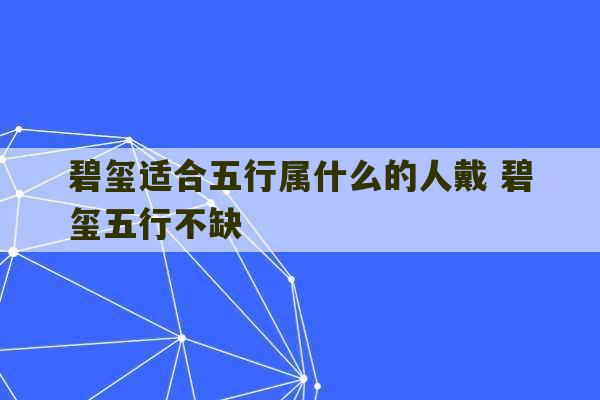 碧玺适合五行属什么的人戴 碧玺五行不缺